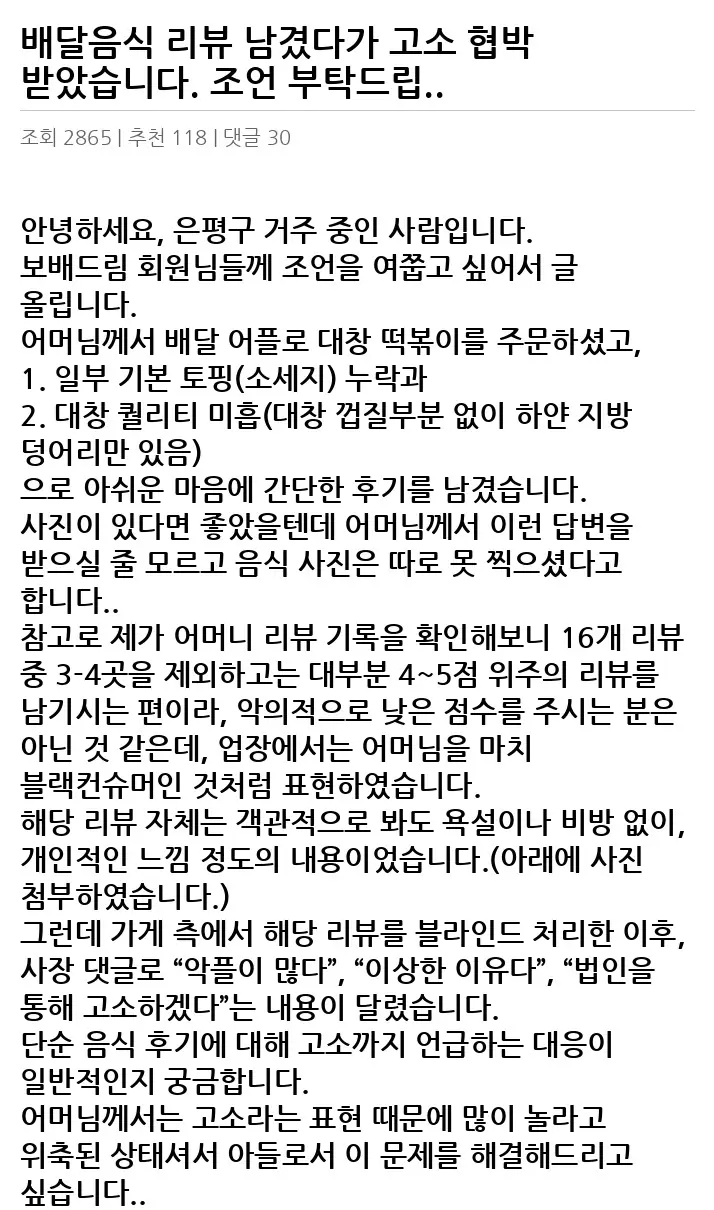 배달음식 리뷰 남겼다가 고소 협박 받았습니다. 조언 부탁드립..

조회 2865 | 추천 118 | 댓글 30

안녕하세요, 은평구 거주 중인 사람입니다.
보배드림 회원님들께 조언을 여쭙고 싶어서 글 올립니다.
어머님께서 배달 어플로 대창 떡볶이를 주문하셨고,
1. 일부 기본 토핑(소세지) 누락과
2. 대창 퀄리티 미흡(대창 껍질부분 없이 하얀 지방 덩어리만 있음)
으로 아쉬운 마음에 간단한 후기를 남겼습니다.
사진이 있다면 좋았을텐데 어머님께서 이런 답변을 받으실 줄 모르고 음식 사진은 따로 못 찍으셨다고 합니다..
참고로 제가 어머니 리뷰 기록을 확인해보니 16개 리뷰 중 3-4곳을 제외하고는 대부분 4~5점 위주의 리뷰를 남기시는 편이라, 악의적으로 낮은 점수를 주시는 분은 아닌 것 같은데, 업장에서는 어머님을 마치 블랙컨슈머인 것처럼 표현하였습니다.
해당 리뷰 자체는 객관적으로 봐도 욕설이나 비방 없이, 개인적인 느낌 정도의 내용이었습니다.(아래에 사진 첨부하였습니다.)
그런데 가게 측에서 해당 리뷰를 블라인드 처리한 이후, 사장 댓글로 “악플이 많다”, “이상한 이유다”, “법인을 통해 고소하겠다”는 내용이 달렸습니다.
단순 음식 후기에 대해 고소까지 언급하는 대응이 일반적인지 궁금합니다.
어머님께서는 고소라는 표현 때문에 많이 놀라고 위축된 상태셔서 아들로서 이 문제를 해결해드리고 싶습니다..